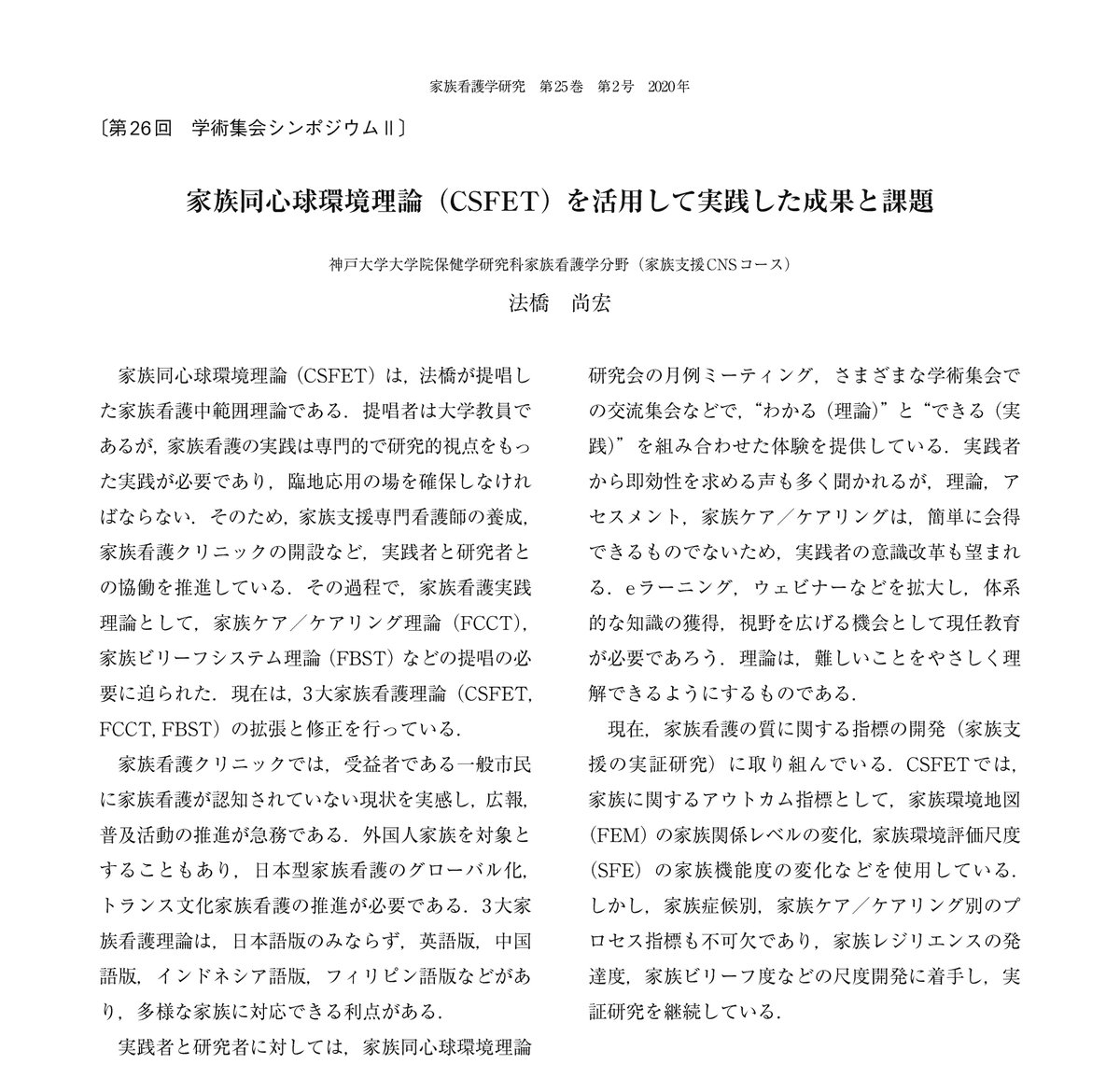 家族看護学研究　第25巻　第2号　2020年

〔第26回　学術集会シンポジウムⅡ〕

家族同心球環境理論（CSFET）を活用して実践した成果と課題

神戸大学大学院保健学研究科家族看護学分野（家族支援CNSコース）

法橋　尚宏

家族同心球環境理論（CSFET）は，法橋が提唱した家族看護中範囲理論である．提唱者は大学教員であるが，家族看護の実践は専門的で研究的視点をもった実践が必要であり，臨地応用の場を確保しなければならない．そのため，家族支援専門看護師の養成，家族看護クリニックの開設など，実践者と研究者との協働を推進している．その過程で，家族看護実践理論として，家族ケア／ケアリング理論（FCCT），家族ビリーフシステム理論（FBST）などの提唱の必要に迫られた．現在は，3大家族看護理論（CSFET, FCCT, FBST）の拡張と修正を行っている．

家族看護クリニックでは，受益者である一般市民に家族看護が認知されていない現状を実感し，広報，普及活動の推進が急務である．外国人家族を対象とすることもあり，日本型家族看護のグローバル化，トランス文化家族看護の推進が必要である．3大家族看護理論は，日本語版のみならず，英語版，中国語版，インドネシア語版，フィリピン語版などがあり，多様な家族に対応できる利点がある．

実践者と研究者に対しては，家族同心球環境理論研究会の月例ミーティング，さまざまな学術集会での交流集会などで，“わかる（理論）”と“できる（実践）”を組み合わせた体験を提供している．実践者から即効性を求める声も多く聞かれるが，理論，アセスメント，家族ケア／ケアリングは，簡単に会得できるものでないため，実践者の意識改革も望まれる．eラーニング，ウェビナーなどを拡大し，体系的な知識の獲得，視野を広げる機会として現任教育が必要であろう．理論は，難しいことをやさしく理解できるようにするものである．

現在，家族看護の質に関する指標の開発（家族支援の実証研究）に取り組んでいる．CSFETでは，家族に関するアウトカム指標として，家族環境地図（FEM）の家族関係レベルの変化，家族環境評価尺度（SFE）の家族機能度の変化などを使用している．しかし，家族症候別，家族ケア／ケアリング別のプロセス指標も不可欠であり，家族レジリエンスの発達度，家族ビリーフ度などの尺度開発に着手し，実証研究を継続している．